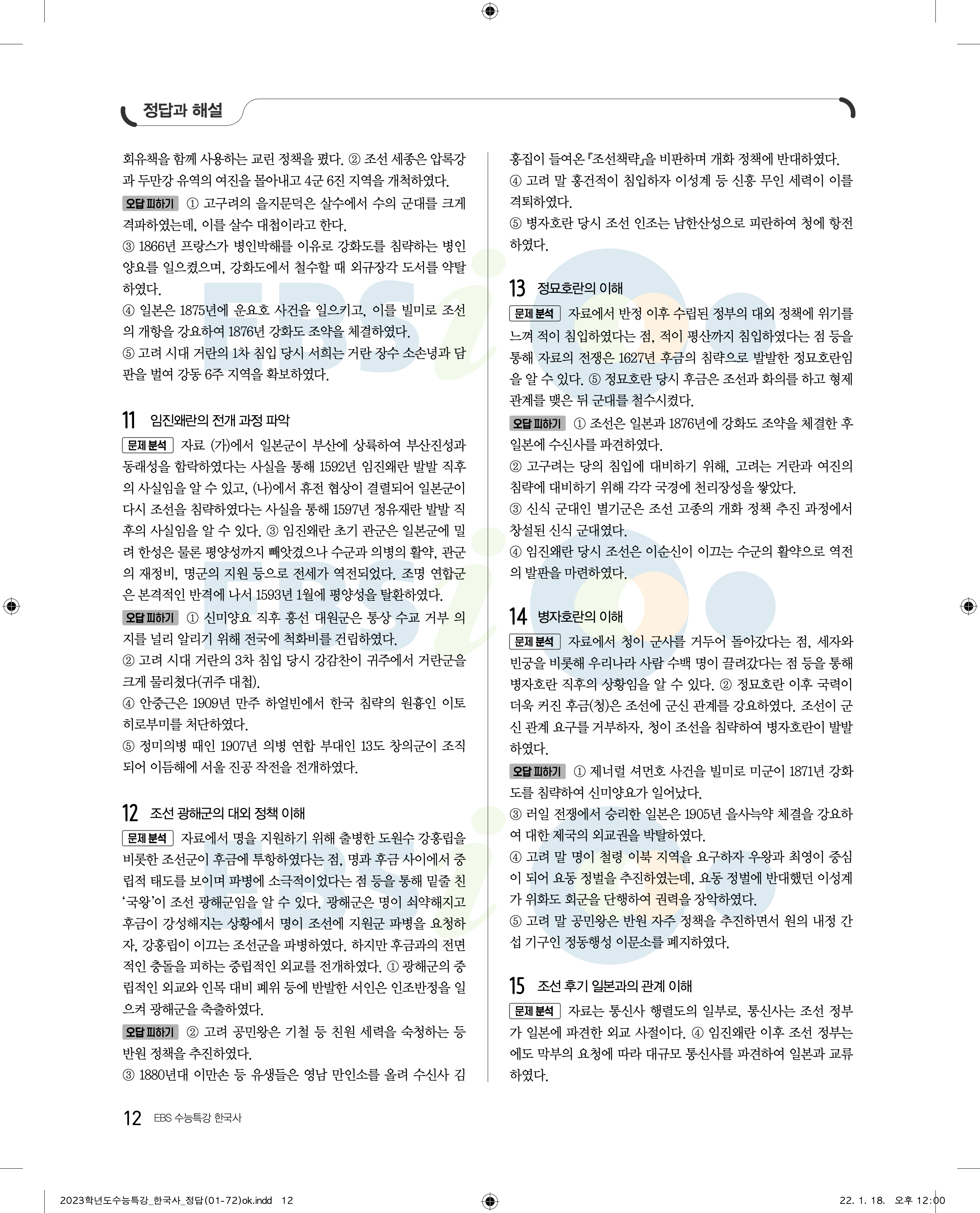 정답과 해설

회유책을 함께 사용하는 교린 정책을 폈다. ② 조선 세종은 압록강과 두만강 유역의 여진을 몰아내고 4군 6진 지역을 개척하였다.

오답 피하기 ① 고구려의 을지문덕은 살수에서 수의 군대를 크게 격파하였는데, 이를 살수 대첩이라고 한다.
③ 1866년 프랑스가 병인박해를 이유로 강화도를 침략하는 병인양요를 일으켰으며, 강화도에서 철수할 때 외규장각 도서를 약탈하였다.
④ 일본은 1875년에 운요호 사건을 일으키고, 이를 빌미로 조선의 개항을 강요하여 1876년 강화도 조약을 체결하였다.
⑤ 고려 시대 거란의 1차 침입 당시 서희는 거란 장수 소손녕과 담판을 벌여 강동 6주 지역을 확보하였다.

11 임진왜란의 전개 과정 파악

문제 분석 자료 (가)에서 일본군이 부산에 상륙하여 부산진성과 동래성을 함락하였다는 사실을 통해 1592년 임진왜란 발발 직후의 사실임을 알 수 있고, (나)에서 휴전 협상이 결렬되어 일본군이 다시 조선을 침략하였다는 사실을 통해 1597년 정유재란 발발 직후의 사실임을 알 수 있다. ③ 임진왜란 초기 관군은 일본군에 밀려 한성은 물론 평양성까지 빼앗겼으나 수군과 의병의 활약, 관군의 재정비, 명군의 지원 등으로 전세가 역전되었다. 조명 연합군은 본격적인 반격에 나서 1593년 1월에 평양성을 탈환하였다.

오답 피하기 ① 신미양요 직후 흥선 대원군은 통상 수교 거부 의지를 널리 알리기 위해 전국에 척화비를 건립하였다.
② 고려 시대 거란의 3차 침입 당시 강감찬이 귀주에서 거란군을 크게 물리쳤다(귀주 대첩).
④ 안중근은 1909년 만주 하얼빈에서 한국 침략의 원흉인 이토 히로부미를 처단하였다.
⑤ 정미의병 때인 1907년 의병 연합 부대인 13도 창의군이 조직되어 이듬해에 서울 진공 작전을 전개하였다.

12 조선 광해군의 대외 정책 이해

문제 분석 자료에서 명을 지원하기 위해 출병한 도원수 강홍립을 비롯한 조선군이 후금에 투항하였다는 점, 명과 후금 사이에서 중립적 태도를 보이며 파병에 소극적이었다는 점 등을 통해 밑줄 친 '국왕'이 조선 광해군임을 알 수 있다. 광해군은 명이 쇠약해지고 후금이 강성해지는 상황에서 명이 조선에 지원군 파병을 요청하자, 강홍립이 이끄는 조선군을 파병하였다. 하지만 후금과의 전면적인 충돌을 피하는 중립적인 외교를 전개하였다. ① 광해군의 중립적인 외교와 인목 대비 폐위 등에 반발한 서인은 인조반정을 일으켜 광해군을 축출하였다.

오답 피하기 ② 고려 공민왕은 기철 등 친원 세력을 숙청하는 등 반원 정책을 추진하였다.
③ 1880년대 이만손 등 유생들은 영남 만인소를 올려 수신사 김홍집이 들여온 『조선책략』을 비판하며 개화 정책에 반대하였다.
④ 고려 말 홍건적이 침입하자 이성계 등 신흥 무인 세력이 이를 격퇴하였다.
⑤ 병자호란 당시 조선 인조는 남한산성으로 피란하여 청에 항전하였다.

13 정묘호란의 이해

문제 분석 자료에서 반정 이후 수립된 정부의 대외 정책에 위기를 느껴 적이 침입하였다는 점, 적이 평산까지 침입하였다는 점 등을 통해 자료의 전쟁은 1627년 후금의 침략으로 발발한 정묘호란임을 알 수 있다. ⑤ 정묘호란 당시 후금은 조선과 화의를 하고 형제 관계를 맺은 뒤 군대를 철수시켰다.

오답 피하기 ① 조선은 일본과 1876년에 강화도 조약을 체결한 후 일본에 수신사를 파견하였다.
② 고구려는 당의 침입에 대비하기 위해, 고려는 거란과 여진의 침략에 대비하기 위해 각각 국경에 천리장성을 쌓았다.
③ 신식 군대인 별기군은 조선 고종의 개화 정책 추진 과정에서 창설된 신식 군대였다.
④ 임진왜란 당시 조선은 이순신이 이끄는 수군의 활약으로 역전의 발판을 마련하였다.

14 병자호란의 이해

문제 분석 자료에서 청이 군사를 거두어 돌아갔다는 점, 세자와 빈궁을 비롯해 우리나라 사람 수백 명이 끌려갔다는 점 등을 통해 병자호란 직후의 상황임을 알 수 있다. ② 정묘호란 이후 국력이 더욱 커진 후금(청)은 조선에 군신 관계를 강요하였다. 조선이 군신 관계 요구를 거부하자, 청이 조선을 침략하여 병자호란이 발발하였다.

오답 피하기 ① 제너럴 셔먼호 사건을 빌미로 미군이 1871년 강화도를 침략하여 신미양요가 일어났다.
③ 러일 전쟁에서 승리한 일본은 1905년 을사늑약 체결을 강요하여 대한 제국의 외교권을 박탈하였다.
④ 고려 말 명이 철령 이북 지역을 요구하자 우왕과 최영이 중심이 되어 요동 정벌을 추진하였는데, 요동 정벌에 반대했던 이성계가 위화도 회군을 단행하여 권력을 장악하였다.
⑤ 고려 말 공민왕은 반원 자주 정책을 추진하면서 원의 내정 간섭 기구인 정동행성 이문소를 폐지하였다.

15 조선 후기 일본과의 관계 이해

문제 분석 자료는 통신사 행렬도의 일부로, 통신사는 조선 정부가 일본에 파견한 외교 사절이다. ④ 임진왜란 이후 조선 정부는 에도 막부의 요청에 따라 대규모 통신사를 파견하여 일본과 교류하였다.

12 EBS 수능특강 한국사

2023학년도수능특강_한국사_정답(01-72)ok.indd 12 22. 1. 18. 오후 12:00